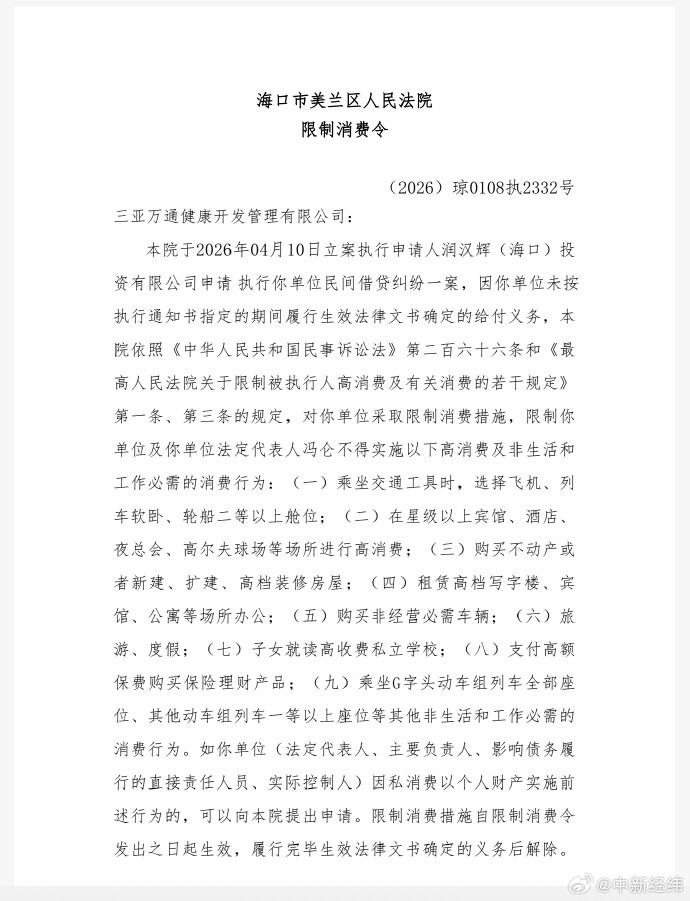 海口市美兰区人民法院
限制消费令

（2026）琼0108执2332号

三亚万通健康开发管理有限公司：

本院于2026年04月10日立案执行申请人润汉辉（海口）投资有限公司申请 执行你单位民间借贷纠纷一案，因你单位未按执行通知书指定的期间履行生效法律文书确定的给付义务，本院依照《中华人民共和国民事诉讼法》第二百六十六条和《最高人民法院关于限制被执行人高消费及有关消费的若干规定》第一条、第三条的规定，对你单位采取限制消费措施，限制你单位及你单位法定代表人冯仑不得实施以下高消费及非生活和工作必需的消费行为：（一）乘坐交通工具时，选择飞机、列车软卧、轮船二等以上舱位；（二）在星级以上宾馆、酒店、夜总会、高尔夫球场等场所进行高消费；（三）购买不动产或者新建、扩建、高档装修房屋；（四）租赁高档写字楼、宾馆、公寓等场所办公；（五）购买非经营必需车辆；（六）旅游、度假；（七）子女就读高收费私立学校；（八）支付高额保费购买保险理财产品；（九）乘坐G字头动车组列车全部座位、其他动车组列车一等以上座位等其他非生活和工作必需的消费行为。如你单位（法定代表人、主要负责人、影响债务履行的直接责任人员、实际控制人）因私消费以个人财产实施前述行为的，可以向本院提出申请。限制消费措施自限制消费令发出之日起生效，履行完毕生效法律文书确定的义务后解除。

@中新经纬